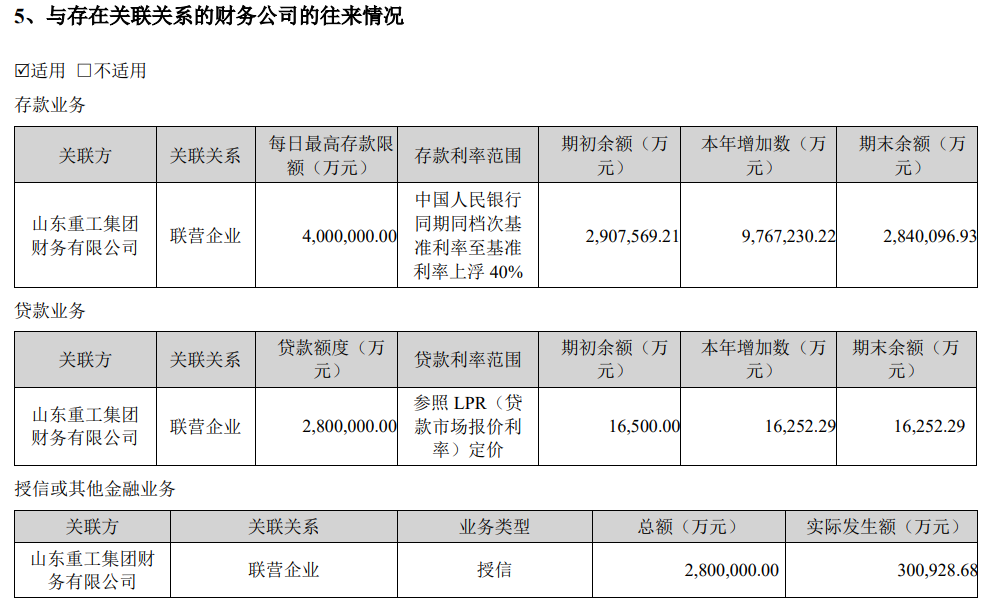 5、与存在关联关系的财务公司的往来情况

☑适用 □不适用

存款业务

| 关联方 | 关联关系 | 每日最高存款限额（万元） | 存款利率范围 | 期初余额（万元） | 本年增加数（万元） | 期末余额（万元） |
|---|---|---|---|---|---|---|
| 山东重工集团财务有限公司 | 联营企业 | 4,000,000.00 | 中国人民银行同期同档次基准利率至基准利率上浮 40% | 2,907,569.21 | 9,767,230.22 | 2,840,096.93 |

贷款业务

| 关联方 | 关联关系 | 贷款额度（万元） | 贷款利率范围 | 期初余额（万元） | 本年增加数（万元） | 期末余额（万元） |
|---|---|---|---|---|---|---|
| 山东重工集团财务有限公司 | 联营企业 | 2,800,000.00 | 参照 LPR（贷款市场报价利率）定价 | 16,500.00 | 16,252.29 | 16,252.29 |

授信或其他金融业务

| 关联方 | 关联关系 | 业务类型 | 总额（万元） | 实际发生额（万元） |
|---|---|---|---|---|
| 山东重工集团财务有限公司 | 联营企业 | 授信 | 2,800,000.00 | 300,928.68 |